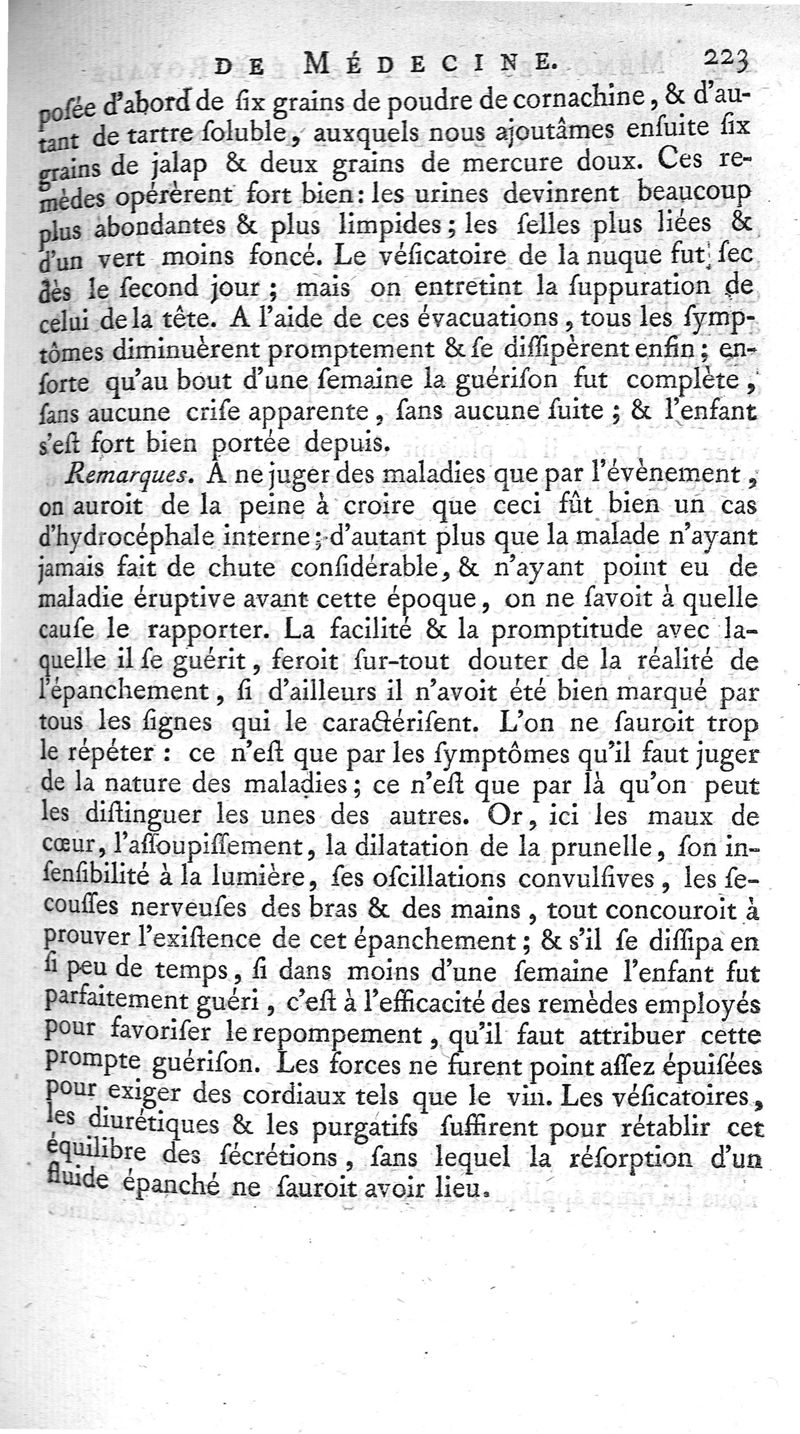 DE MÉDECINE. 223

poſée d'abord de ſix grains de poudre de cornachine, & d'autant de tartre ſoluble, auxquels nous ajoutâmes enſuite ſix grains de jalap & deux grains de mercure doux. Ces remèdes opérèrent fort bien: les urines devinrent beaucoup plus abondantes & plus limpides; les ſelles plus liées & d'un vert moins foncé. Le véſicatoire de la nuque fut ſec dès le ſecond jour; mais on entretint la ſuppuration de celui de la tête. A l'aide de ces évacuations, tous les ſymptômes diminuèrent promptement & ſe diſſipèrent enfin; enſorte qu'au bout d'une ſemaine la guériſon fut complète, ſans aucune criſe apparente, ſans aucune ſuite; & l'enfant s'eſt fort bien portée depuis.

Remarques. A ne juger des maladies que par l'évènement, on auroit de la peine à croire que ceci fût bien un cas d'hydrocéphale interne; d'autant plus que la malade n'ayant jamais fait de chute conſidérable, & n'ayant point eu de maladie éruptive avant cette époque, on ne ſavoit à quelle cauſe le rapporter. La facilité & la promptitude avec laquelle il ſe guérit, feroit ſur-tout douter de la réalité de l'épanchement, ſi d'ailleurs il n'avoit été bien marqué par tous les ſignes qui le caractériſent. L'on ne ſauroit trop le répéter: ce n'eſt que par les ſymptômes qu'il faut juger de la nature des maladies; ce n'eſt que par là qu'on peut les diſtinguer les unes des autres. Or, ici les maux de cœur, l'aſſoupiſſement, la dilatation de la prunelle, ſon inſenſibilité à la lumière, ſes oſcillations convulſives, les ſecouſſes nerveuſes des bras & des mains, tout concouroit à prouver l'exiſtence de cet épanchement; & s'il ſe diſſipa en ſi peu de temps, ſi dans moins d'une ſemaine l'enfant fut parfaitement guéri, c'eſt à l'efficacité des remèdes employés pour favoriſer le repompement, qu'il faut attribuer cette prompte guériſon. Les forces ne furent point aſſez épuiſées pour exiger des cordiaux tels que le vin. Les véſicatoires, les diurétiques & les purgatifs ſuffirent pour rétablir cet équilibre des ſécrétions, ſans lequel la réſorption d'un fluide épanché ne ſauroit avoir lieu.